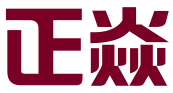 正焱